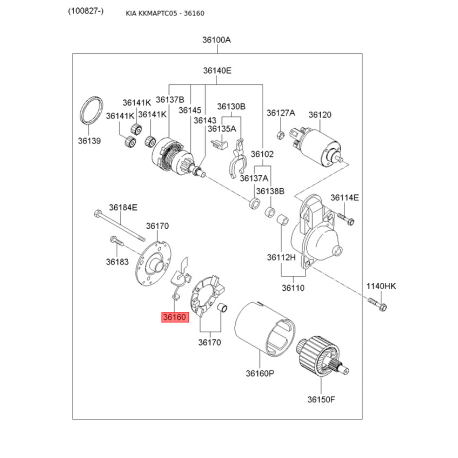 (100827-) KIA KKMAPTC05 - 36160

36100A

36140E

36141K
36137B
36145
36130B
36127A
36120
36141K
36141K
36143
36135A
36139
36102
36137A
36138B
36114E
36184E
36170
36183
36112H
36110
1140HK
36160
36170
36160P
36150F